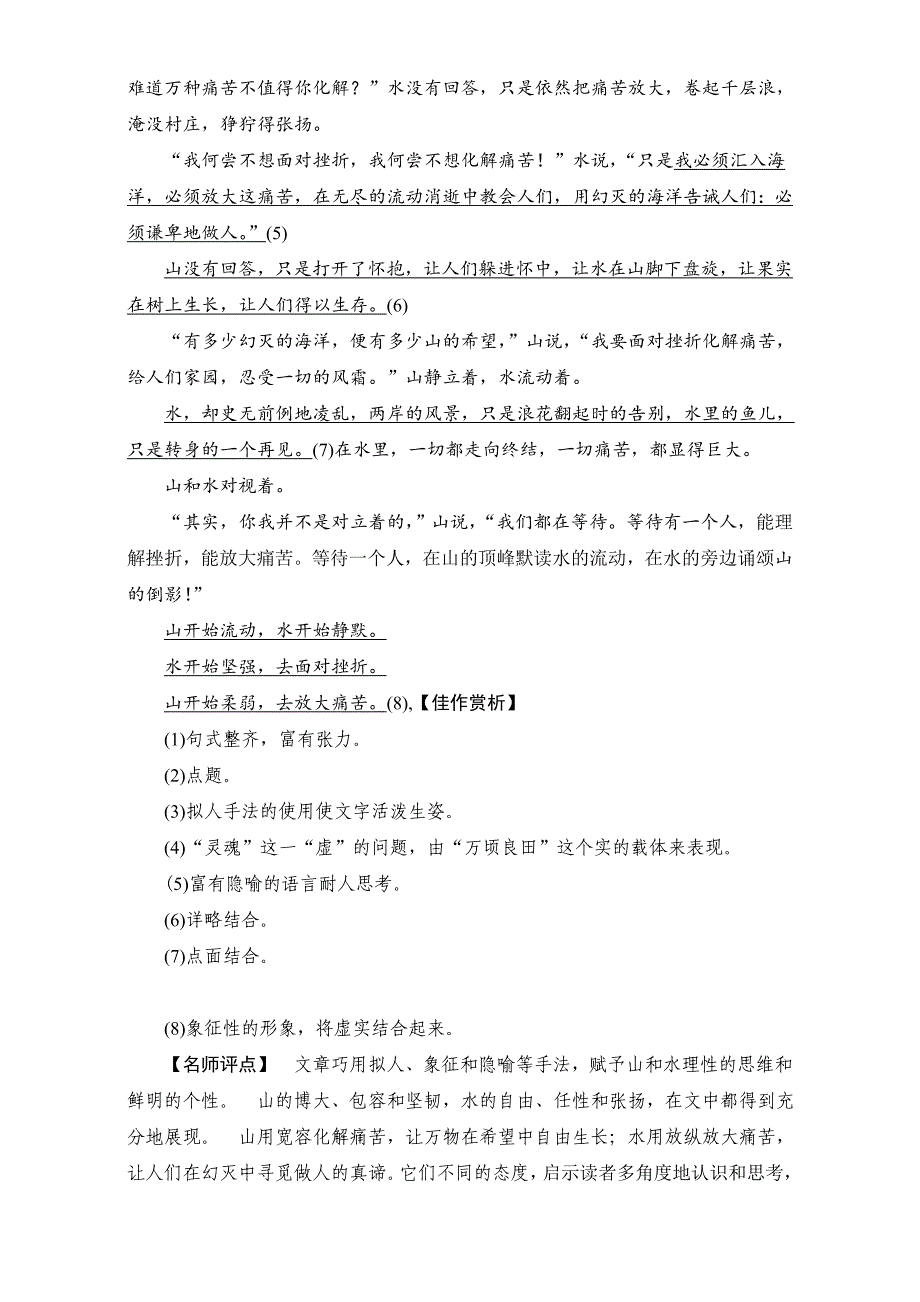 难道万种痛苦不值得你化解？”水没有回答，只是依然把痛苦放大，卷起千层浪，淹没村庄，狰狞得张扬。

“我何尝不想面对挫折，我何尝不想化解痛苦！”水说，“只是我必须汇入海洋，必须放大这痛苦，在无尽的流动消逝中教会人们，用幻灭的海洋告诫人们：必须谦卑地做人。”(5)

山没有回答，只是打开了怀抱，让人们躲进怀中，让水在山脚下盘旋，让果实在树上生长，让人们得以生存。(6)

“有多少幻灭的海洋，便有多少山的希望，”山说，“我要面对挫折化解痛苦，给人们家园，忍受一切的风霜。”山静立着，水流动着。

水，却史无前例地凌乱，两岸的风景，只是浪花翻起时的告别，水里的鱼儿，只是转身的一个再见。(7)在水里，一切都走向终结，一切痛苦，都显得巨大。

山和水对视着。

“其实，你我并不是对立着的，”山说，“我们都在等待。等待有一个人，能理解挫折，能放大痛苦。等待一个人，在山的顶峰默读水的流动，在水的旁边诵颂山的倒影！”

山开始流动，水开始静默。

水开始坚强，去面对挫折。

山开始柔弱，去放大痛苦。(8),【佳作赏析】

(1)句式整齐，富有张力。

(2)点题。

(3)拟人手法的使用使文字活泼生姿。

(4)“灵魂”这一“虚”的问题，由“万顷良田”这个实的载体来表现。

(5)富有隐喻的语言耐人思考。

(6)详略结合。

(7)点面结合。

(8)象征性的形象，将虚实结合起来。

【名师评点】 文章巧用拟人、象征和隐喻等手法，赋予山和水理性的思维和鲜明的个性。 山的博大、包容和坚韧，水的自由、任性和张扬，在文中都得到充分地展现。 山用宽容化解痛苦，让万物在希望中自由生长；水用放纵放大痛苦，让人们在幻灭中寻觅做人的真谛。它们不同的态度，启示读者多角度地认识和思考，